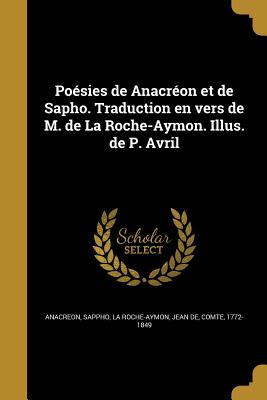 Poésies de Anacréon et de Sapho. Traduction en vers de M. de La Roche-Aymon. Illus. de P. Avril

Scholar SELECT

ANACREON, SAPPHO, LA ROCHE-AYMON, JEAN DE, COMTE, 1772-1849